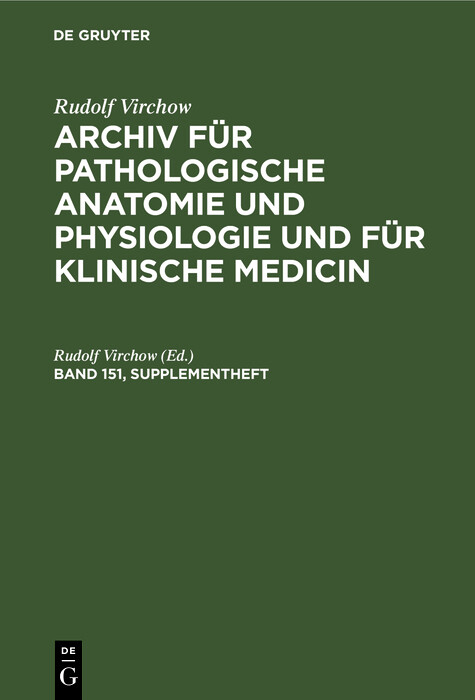 DE GRUYTER

Rudolf Virchow

ARCHIV FÜR PATHOLOGISCHE ANATOMIE UND PHYSIOLOGIE UND FÜR KLINISCHE MEDICIN

Rudolf Virchow (Ed.)

BAND 151, SUPPLEMENTHEFT

DE G